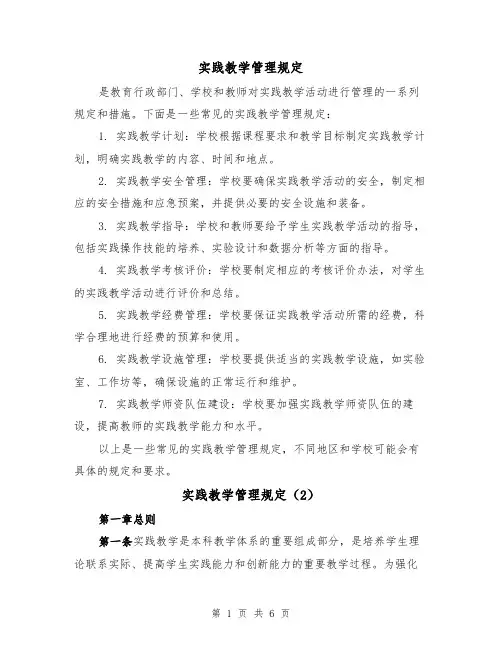 实践教学管理规定

是教育行政部门、学校和教师对实践教学活动进行管理的一系列规定和措施。下面是一些常见的实践教学管理规定：

1. 实践教学计划：学校根据课程要求和教学目标制定实践教学计划，明确实践教学的内容、时间和地点。

2. 实践教学安全管理：学校要确保实践教学活动的安全，制定相应的安全措施和应急预案，并提供必要的安全设施和装备。

3. 实践教学指导：学校和教师要给予学生实践教学活动的指导，包括实践操作技能的培养、实验设计和数据分析等方面的指导。

4. 实践教学考核评价：学校要制定相应的考核评价办法，对学生的实践教学活动进行评价和总结。

5. 实践教学经费管理：学校要保证实践教学活动所需的经费，科学合理地进行经费的预算和使用。

6. 实践教学设施管理：学校要提供适当的实践教学设施，如实验室、工作坊等，确保设施的正常运行和维护。

7. 实践教学师资队伍建设：学校要加强实践教学师资队伍的建设，提高教师的实践教学能力和水平。

以上是一些常见的实践教学管理规定，不同地区和学校可能会有具体的规定和要求。

实践教学管理规定（2）

第一章总则

第一条实践教学是本科教学体系的重要组成部分，是培养学生理论联系实际、提高学生实践能力和创新能力的重要教学过程。为强化

第 1 页 共 6 页